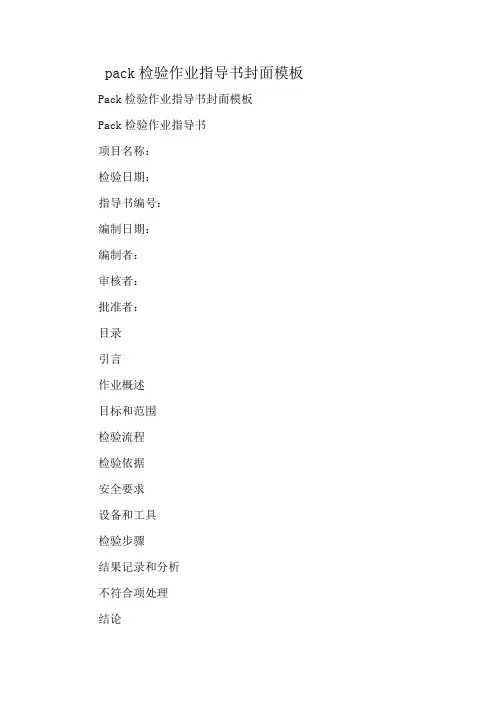 pack 检验作业指导书封面模板

Pack 检验作业指导书封面模板

Pack 检验作业指导书

项目名称：

检验日期：

指导书编号：

编制日期：

编制者：

审核者：

批准者：

目录

引言

作业概述

目标和范围

检验流程

检验依据

安全要求

设备和工具

检验步骤

结果记录和分析

不符合项处理

结论